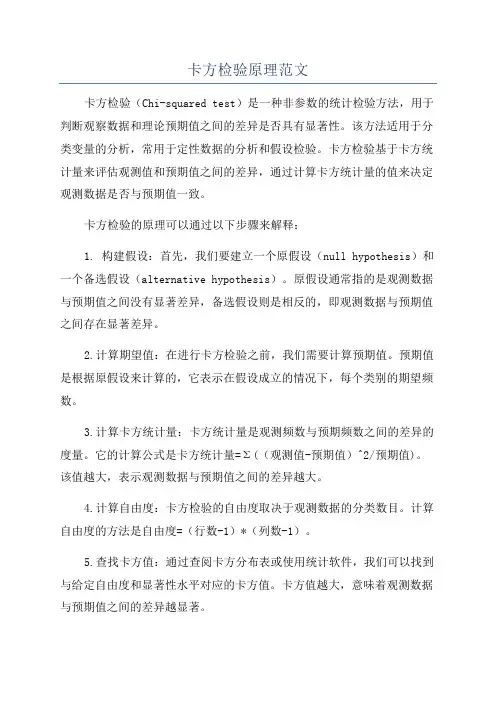 卡方检验原理范文

卡方检验（Chi-squared test）是一种非参数的统计检验方法，用于判断观察数据和理论预期值之间的差异是否具有显著性。该方法适用于分类变量的分析，常用于定性数据的分析和假设检验。卡方检验基于卡方统计量来评估观测值和预期值之间的差异，通过计算卡方统计量的值来决定观测数据是否与预期值一致。

卡方检验的原理可以通过以下步骤来解释：

1. 构建假设：首先，我们要建立一个原假设（null hypothesis）和一个备选假设（alternative hypothesis）。原假设通常指的是观测数据与预期值之间没有显著差异，备选假设则是相反的，即观测数据与预期值之间存在显著差异。

2.计算期望值：在进行卡方检验之前，我们需要计算预期值。预期值是根据原假设来计算的，它表示在假设成立的情况下，每个类别的期望频数。

3.计算卡方统计量：卡方统计量是观测频数与预期频数之间的差异的度量。它的计算公式是卡方统计量=Σ((观测值-预期值)^2/预期值)。该值越大，表示观测数据与预期值之间的差异越大。

4.计算自由度：卡方检验的自由度取决于观测数据的分类数目。计算自由度的方法是自由度=(行数-1)*(列数-1)。

5.查找卡方值：通过查阅卡方分布表或使用统计软件，我们可以找到与给定自由度和显著性水平对应的卡方值。卡方值越大，意味着观测数据与预期值之间的差异越显著。